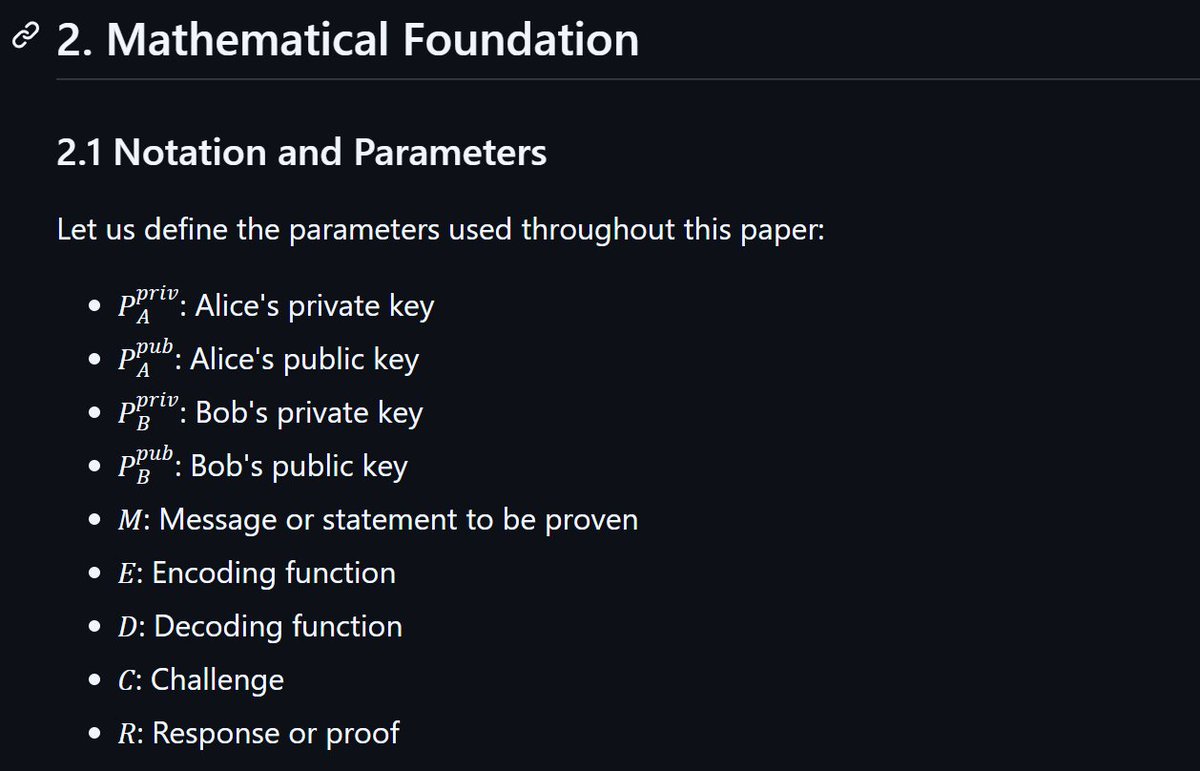 2. Mathematical Foundation

2.1 Notation and Parameters

Let us define the parameters used throughout this paper:

- $P_A^{priv}$: Alice's private key
- $P_A^{pub}$: Alice's public key
- $P_B^{priv}$: Bob's private key
- $P_B^{pub}$: Bob's public key
- $M$: Message or statement to be proven
- $E$: Encoding function
- $D$: Decoding function
- $C$: Challenge
- $R$: Response or proof